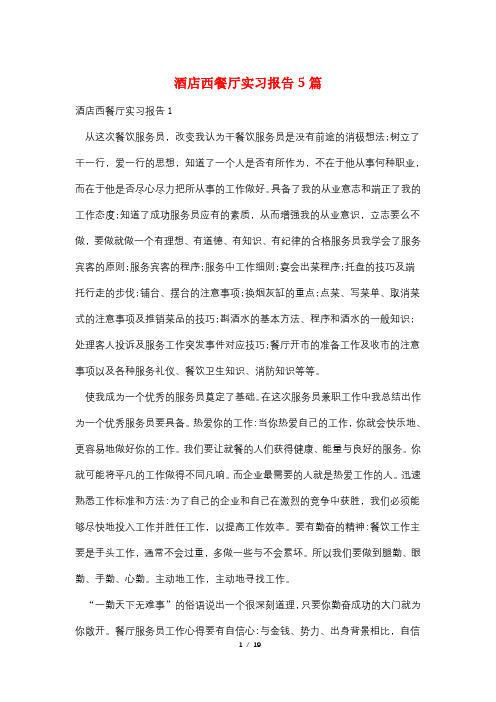 酒店西餐厅实习报告5篇

酒店西餐厅实习报告1

从这次餐饮服务员，改变我认为干餐饮服务员是没有前途的消极想法;树立了干一行，爱一行的思想，知道了一个人是否有所作为，不在于他从事何种职业，而在于他是否尽心尽力把所从事的工作做好。具备了我的从业意志和端正了我的工作态度;知道了成功服务员应有的素质，从而增强我的从业意识，立志要么不做，要做就做一个有理想、有道德、有知识、有纪律的合格服务员我学会了服务宾客的原则;服务宾客的程序;服务中工作细则;宴会出菜程序;托盘的技巧及端托行走的步伐;铺台、摆台的注意事项;换烟灰缸的重点;点菜、写菜单、取消菜式的注意事项及推销菜品的技巧;斟酒水的基本方法、程序和酒水的一般知识;处理客人投诉及服务工作突发事件对应技巧;餐厅开市的准备工作及收市的注意事项以及各种服务礼仪、餐饮卫生知识、消防知识等等。

使我成为一个优秀的服务员奠定了基础。在这次服务员兼职工作中我总结出作为一个优秀服务员要具备。热爱你的工作:当你热爱自己的工作，你就会快乐地、更容易地做好你的工作。我们要让就餐的人们获得健康、能量与良好的服务。你就可能将平凡的工作做得不同凡响。而企业最需要的人就是热爱工作的人。迅速熟悉工作标准和方法:为了自己的企业和自己在激烈的竞争中获胜，我们必须能够尽快地投入工作并胜任工作，以提高工作效率。要有勤奋的精神:餐饮工作主要是手头工作，通常不会过重，多做一些与不会累坏。所以我们要做到腿勤、眼勤、手勤、心勤。主动地工作，主动地寻找工作。

“一勤天下无难事”的俗语说出一个很深刻道理，只要你勤奋成功的大门就为你敞开。餐厅服务员工作心得要有自信心:与金钱、势力、出身背景相比，自信

1 / 19